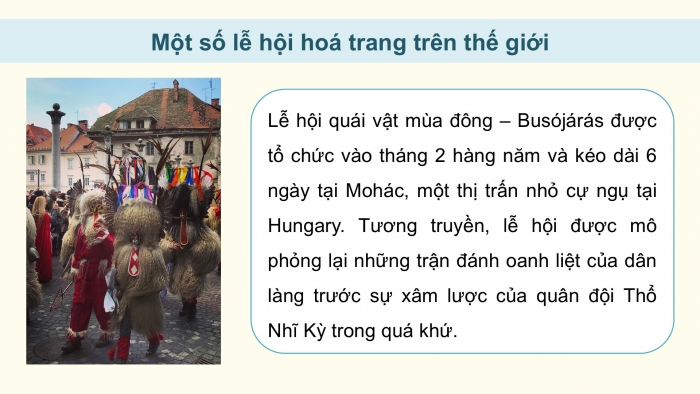 Một số lễ hội hoá trang trên thế giới

Lễ hội quái vật mùa đông – Busójárás được tổ chức vào tháng 2 hàng năm và kéo dài 6 ngày tại Mohác, một thị trấn nhỏ cự ngụ tại Hungary. Tương truyền, lễ hội được mô phỏng lại những trận đánh oanh liệt của dân làng trước sự xâm lược của quân đội Thổ Nhĩ Kỳ trong quá khứ.